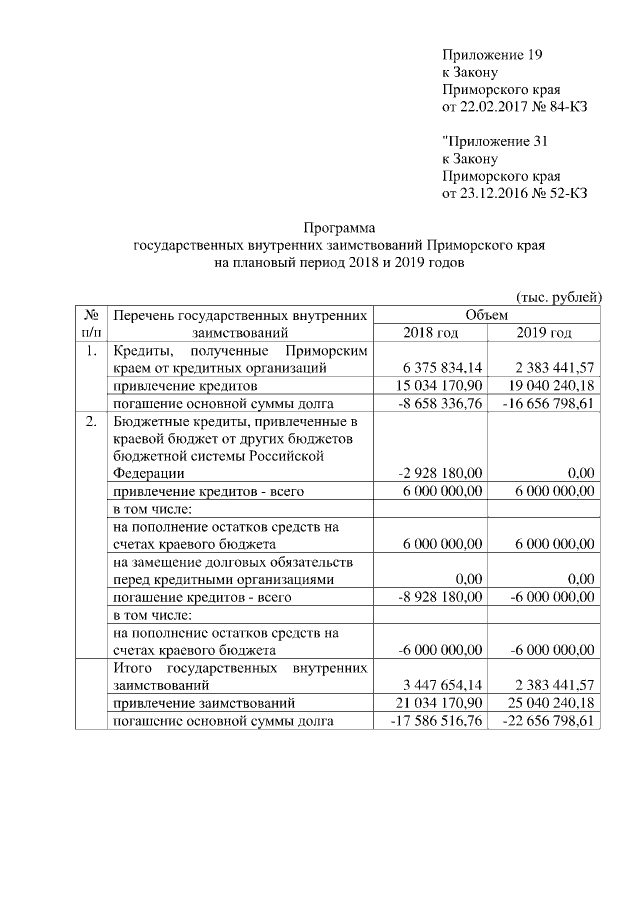 Приложение 19
к Закону
Приморского края
от 22.02.2017 № 84-КЗ

"Приложение 31
к Закону
Приморского края
от 23.12.2016 № 52-КЗ

Программа
государственных внутренних заимствований Приморского края
на плановый период 2018 и 2019 годов

(тыс. рублей)

| № п/п | Перечень государственных внутренних заимствований | Объем 2018 год | Объем 2019 год |
|---|---|---|---|
| 1. | Кредиты, полученные Приморским краем от кредитных организаций | 6 375 834,14 | 2 383 441,57 |
| | привлечение кредитов | 15 034 170,90 | 19 040 240,18 |
| | погашение основной суммы долга | -8 658 336,76 | -16 656 798,61 |
| 2. | Бюджетные кредиты, привлеченные в краевой бюджет от других бюджетов бюджетной системы Российской Федерации | -2 928 180,00 | 0,00 |
| | привлечение кредитов - всего | 6 000 000,00 | 6 000 000,00 |
| | в том числе: | | |
| | на пополнение остатков средств на счетах краевого бюджета | 6 000 000,00 | 6 000 000,00 |
| | на замещение долговых обязательств перед кредитными организациями | 0,00 | 0,00 |
| | погашение кредитов - всего | -8 928 180,00 | -6 000 000,00 |
| | в том числе: | | |
| | на пополнение остатков средств на счетах краевого бюджета | -6 000 000,00 | -6 000 000,00 |
| | Итого государственных внутренних заимствований | 3 447 654,14 | 2 383 441,57 |
| | привлечение заимствований | 21 034 170,90 | 25 040 240,18 |
| | погашение основной суммы долга | -17 586 516,76 | -22 656 798,61 |